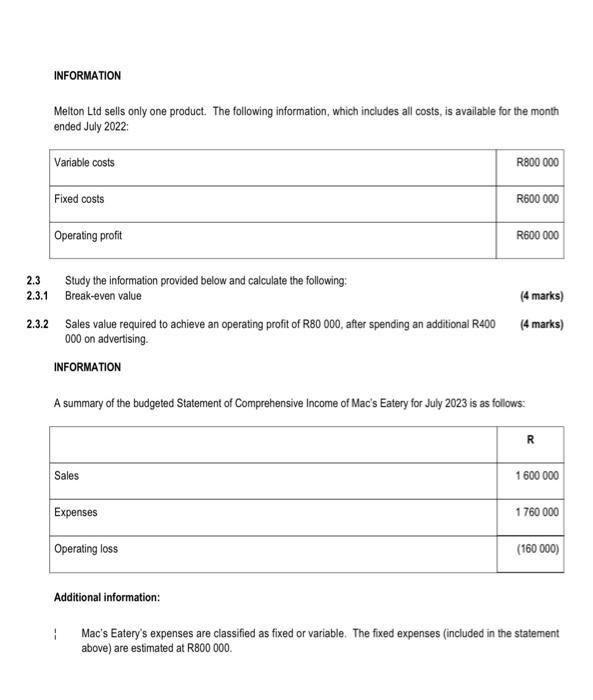 INFORMATION

Melton Ltd sells only one product. The following information, which includes all costs, is available for the month ended July 2022:

| Variable costs | R800 000 |
|---|---|
| Fixed costs | R600 000 |
| Operating profit | R600 000 |

2.3 Study the information provided below and calculate the following:
2.3.1 Break-even value (4 marks)

2.3.2 Sales value required to achieve an operating profit of R80 000, after spending an additional R400 000 on advertising. (4 marks)

INFORMATION

A summary of the budgeted Statement of Comprehensive Income of Mac's Eatery for July 2023 is as follows:

| | R |
|---|---|
| Sales | 1 600 000 |
| Expenses | 1 760 000 |
| Operating loss | (160 000) |

Additional information:

¦ Mac's Eatery's expenses are classified as fixed or variable. The fixed expenses (included in the statement above) are estimated at R800 000.